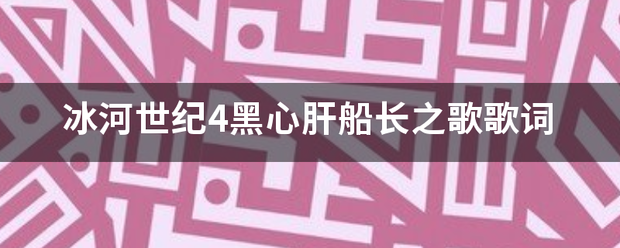 冰河世纪4黑心肝船长之歌歌词